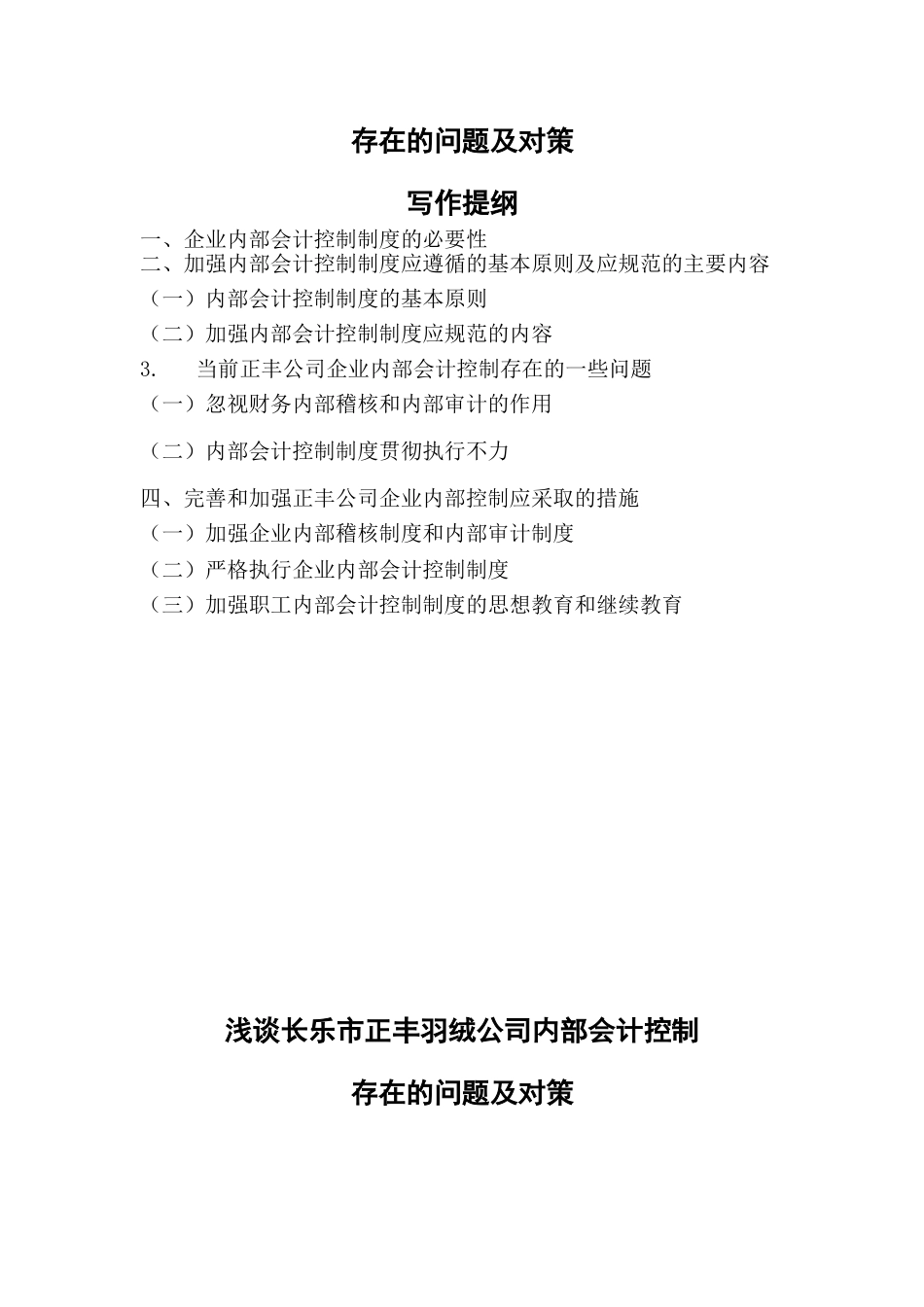 存在的问题及对策

写作提纲

一、企业内部会计控制制度的必要性
二、加强内部会计控制制度应遵循的基本原则及应规范的主要内容
（一）内部会计控制制度的基本原则
（二）加强内部会计控制制度应规范的内容
3.　当前正丰公司企业内部会计控制存在的一些问题
（一）忽视财务内部稽核和内部审计的作用

（二）内部会计控制制度贯彻执行不力

四、完善和加强正丰公司企业内部控制应采取的措施
（一）加强企业内部稽核制度和内部审计制度
（二）严格执行企业内部会计控制制度
（三）加强职工内部会计控制制度的思想教育和继续教育

浅谈长乐市正丰羽绒公司内部会计控制

存在的问题及对策